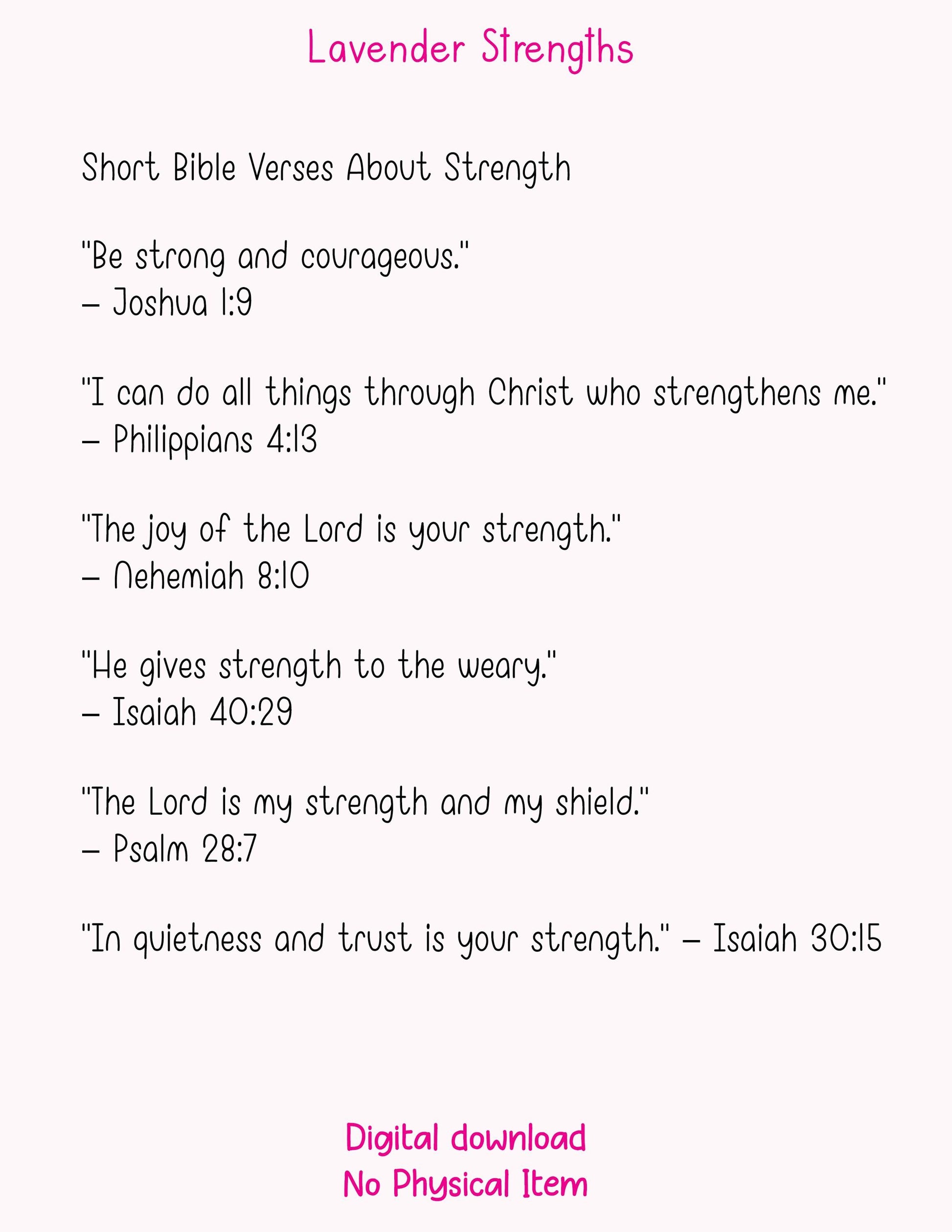 Lavender Strengths

Short Bible Verses About Strength

"Be strong and courageous."
– Joshua 1:9

"I can do all things through Christ who strengthens me."
– Philippians 4:13

"The joy of the Lord is your strength."
– Nehemiah 8:10

"He gives strength to the weary."
– Isaiah 40:29

"The Lord is my strength and my shield."
– Psalm 28:7

"In quietness and trust is your strength." – Isaiah 30:15

Digital download
No Physical Item